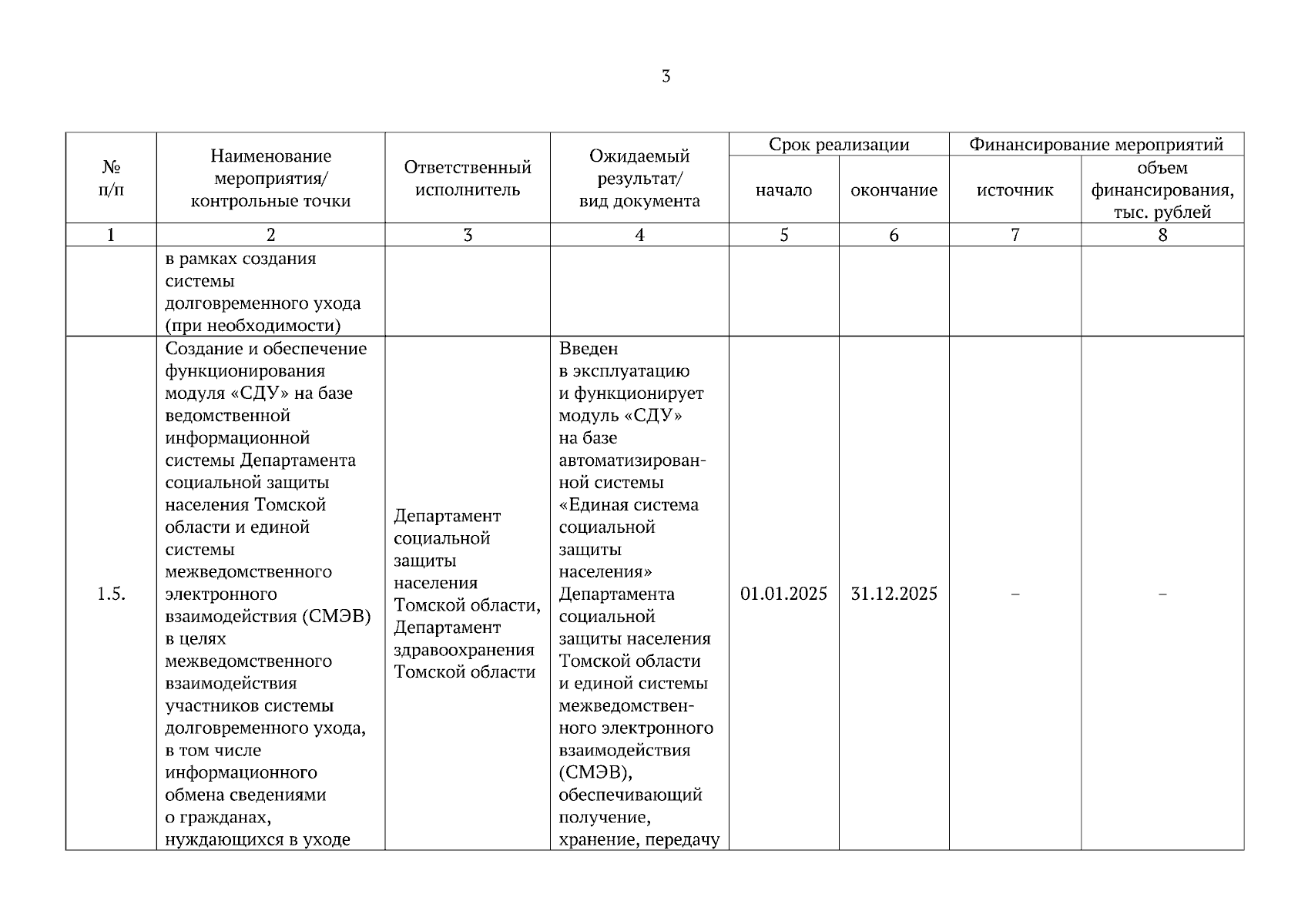 3

| № п/п | Наименование мероприятия/ контрольные точки | Ответственный исполнитель | Ожидаемый результат/ вид документа | Срок реализации: начало | Срок реализации: окончание | Финансирование мероприятий: источник | Финансирование мероприятий: объем финансирования, тыс. рублей |
|---|---|---|---|---|---|---|---|
| 1 | 2 | 3 | 4 | 5 | 6 | 7 | 8 |
| | в рамках создания системы долговременного ухода (при необходимости) | | | | | | |
| 1.5. | Создание и обеспечение функционирования модуля «СДУ» на базе ведомственной информационной системы Департамента социальной защиты населения Томской области и единой системы межведомственного электронного взаимодействия (СМЭВ) в целях межведомственного взаимодействия участников системы долговременного ухода, в том числе информационного обмена сведениями о гражданах, нуждающихся в уходе | Департамент социальной защиты населения Томской области, Департамент здравоохранения Томской области | Введен в эксплуатацию и функционирует модуль «СДУ» на базе автоматизированной системы «Единая система социальной защиты населения» Департамента социальной защиты населения Томской области и единой системы межведомственного электронного взаимодействия (СМЭВ), обеспечивающий получение, хранение, передачу | 01.01.2025 | 31.12.2025 | – | – |